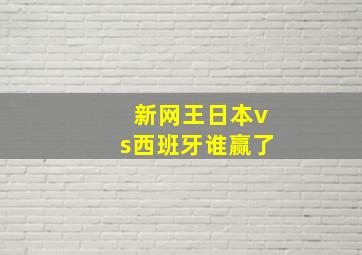 新网王日本vs西班牙谁赢了